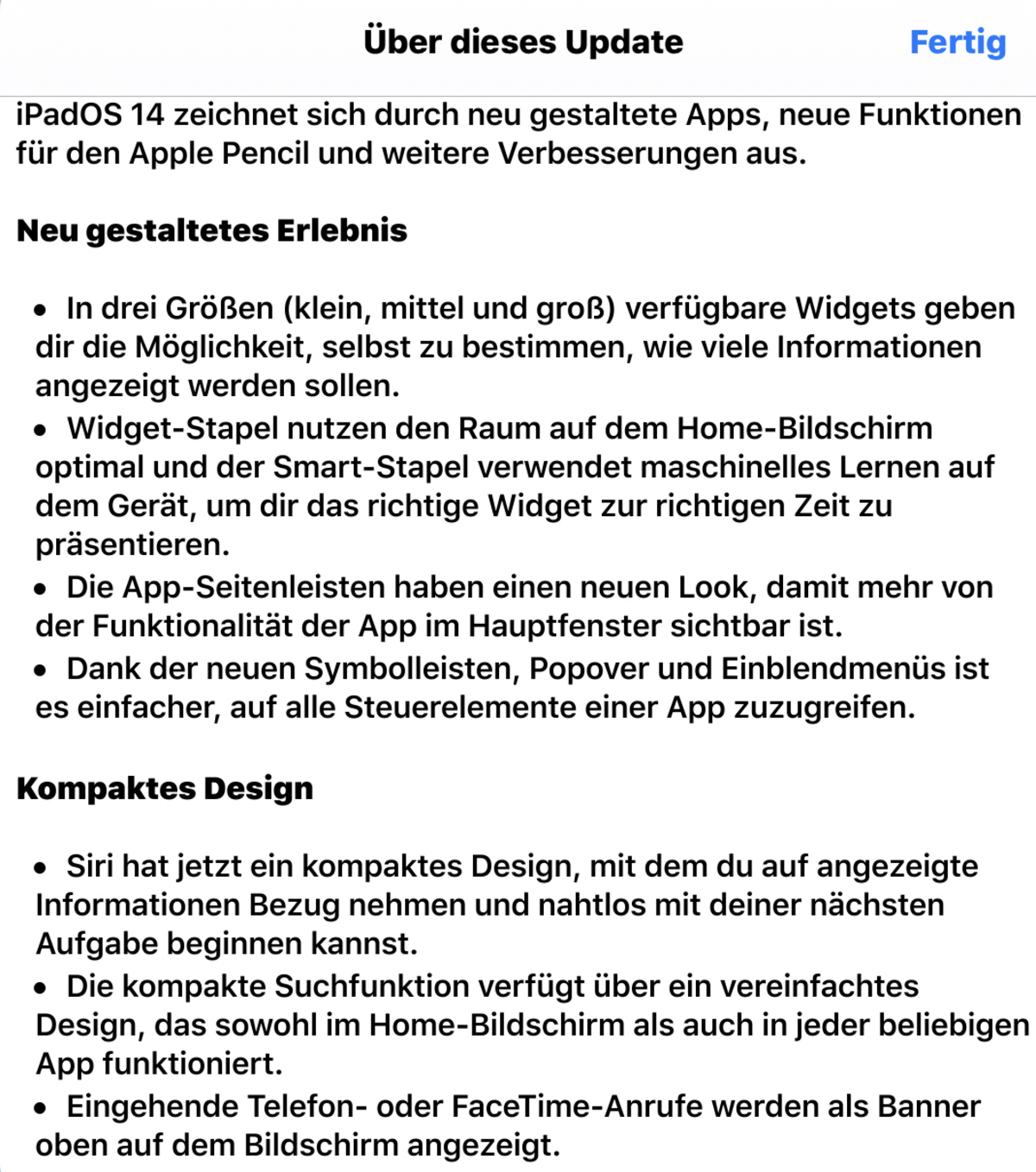 Über dieses Update

Fertig

iPadOS 14 zeichnet sich durch neu gestaltete Apps, neue Funktionen für den Apple Pencil und weitere Verbesserungen aus.

Neu gestaltetes Erlebnis

• In drei Größen (klein, mittel und groß) verfügbare Widgets geben dir die Möglichkeit, selbst zu bestimmen, wie viele Informationen angezeigt werden sollen.
• Widget-Stapel nutzen den Raum auf dem Home-Bildschirm optimal und der Smart-Stapel verwendet maschinelles Lernen auf dem Gerät, um dir das richtige Widget zur richtigen Zeit zu präsentieren.
• Die App-Seitenleisten haben einen neuen Look, damit mehr von der Funktionalität der App im Hauptfenster sichtbar ist.
• Dank der neuen Symbolleisten, Popover und Einblendmenüs ist es einfacher, auf alle Steuerelemente einer App zuzugreifen.

Kompaktes Design

• Siri hat jetzt ein kompaktes Design, mit dem du auf angezeigte Informationen Bezug nehmen und nahtlos mit deiner nächsten Aufgabe beginnen kannst.
• Die kompakte Suchfunktion verfügt über ein vereinfachtes Design, das sowohl im Home-Bildschirm als auch in jeder beliebigen App funktioniert.
• Eingehende Telefon- oder FaceTime-Anrufe werden als Banner oben auf dem Bildschirm angezeigt.